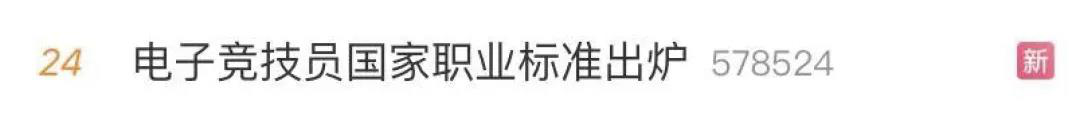 24 电子竞技员国家职业标准出炉 578524 新